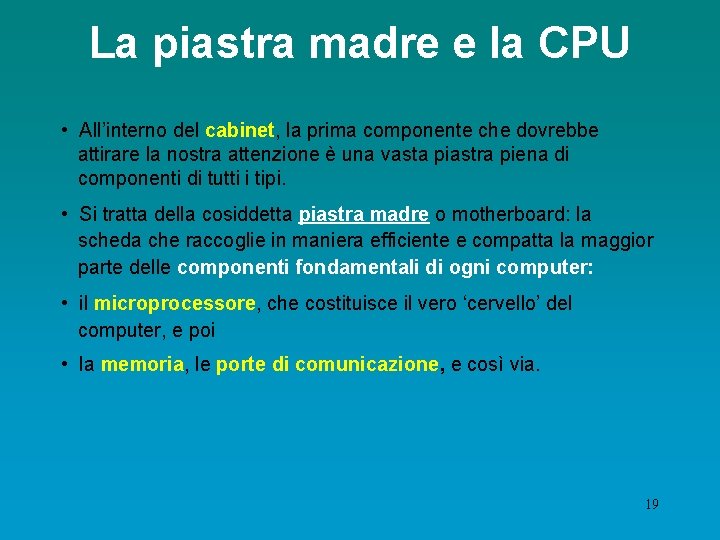 La piastra madre e la CPU

• All'interno del cabinet, la prima componente che dovrebbe attirare la nostra attenzione è una vasta piastra piena di componenti di tutti i tipi.

• Si tratta della cosiddetta piastra madre o motherboard: la scheda che raccoglie in maniera efficiente e compatta la maggior parte delle componenti fondamentali di ogni computer:

• il microprocessore, che costituisce il vero 'cervello' del computer, e poi

• la memoria, le porte di comunicazione, e così via.

19